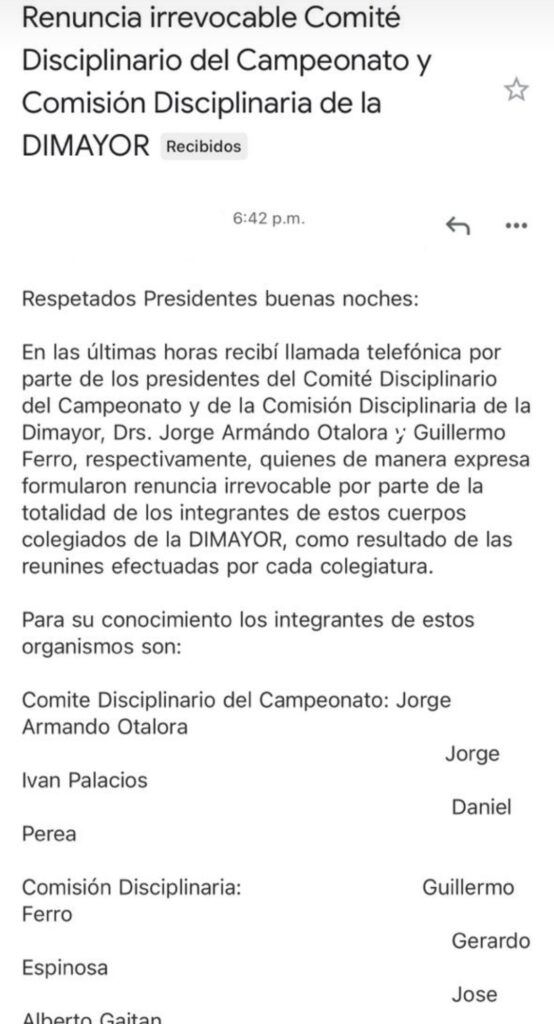 Renuncia irrevocable Comité Disciplinario del Campeonato y Comisión Disciplinaria de la DIMAYOR Recibidos

6:42 p.m.

Respetados Presidentes buenas noches:

En las últimas horas recibí llamada telefónica por parte de los presidentes del Comité Disciplinario del Campeonato y de la Comisión Disciplinaria de la Dimayor, Drs. Jorge Armándo Otalora y Guillermo Ferro, respectivamente, quienes de manera expresa formularon renuncia irrevocable por parte de la totalidad de los integrantes de estos cuerpos colegiados de la DIMAYOR, como resultado de las reunines efectuadas por cada colegiatura.

Para su conocimiento los integrantes de estos organismos son:

Comite Disciplinario del Campeonato: Jorge Armando Otalora
Jorge Ivan Palacios
Daniel Perea

Comisión Disciplinaria: Guillermo Ferro
Gerardo Espinosa
Jose Alberto Gaitan